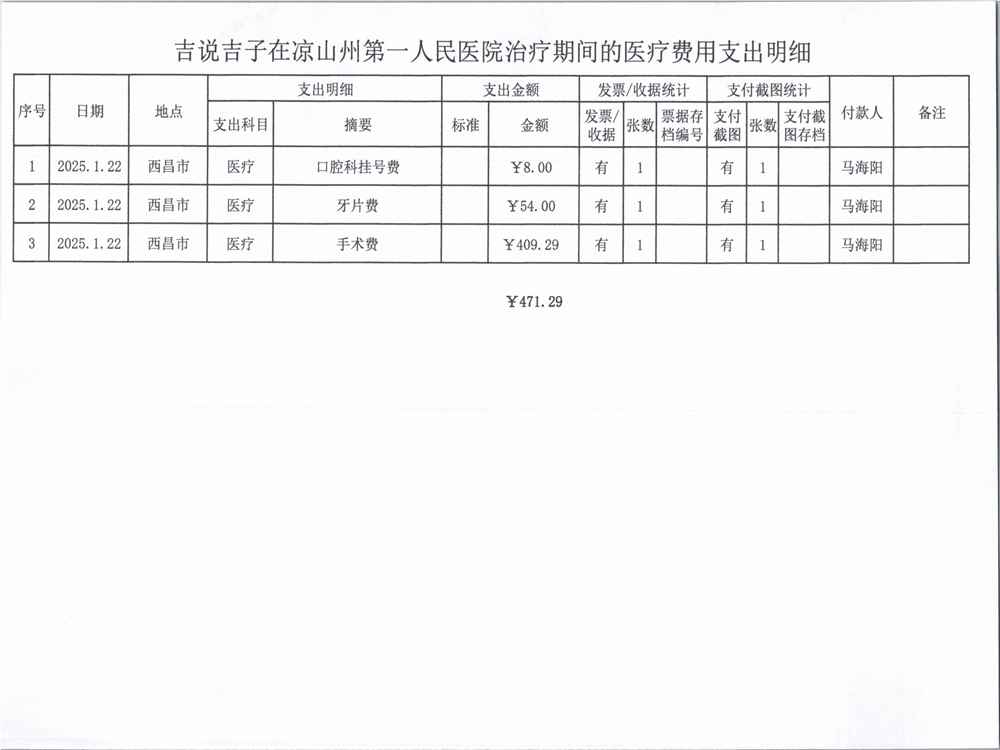 吉说吉子在凉山州第一人民医院治疗期间的医疗费用支出明细

| 序号 | 日期 | 地点 | 支出明细 | | 支出金额 | | 发票/收据统计 | | | 支付截图统计 | | | 付款人 | 备注 |
|---|---|---|---|---|---|---|---|---|---|---|---|---|---|---|
| | | | 支出科目 | 摘要 | 标准 | 金额 | 发票/收据 | 张数 | 票据存档编号 | 支付截图 | 张数 | 支付截图存档 | | |
| 1 | 2025.1.22 | 西昌市 | 医疗 | 口腔科挂号费 | | ￥8.00 | 有 | 1 | | 有 | 1 | | 马海阳 | |
| 2 | 2025.1.22 | 西昌市 | 医疗 | 牙片费 | | ￥54.00 | 有 | 1 | | 有 | 1 | | 马海阳 | |
| 3 | 2025.1.22 | 西昌市 | 医疗 | 手术费 | | ￥409.29 | 有 | 1 | | 有 | 1 | | 马海阳 | |

￥471.29